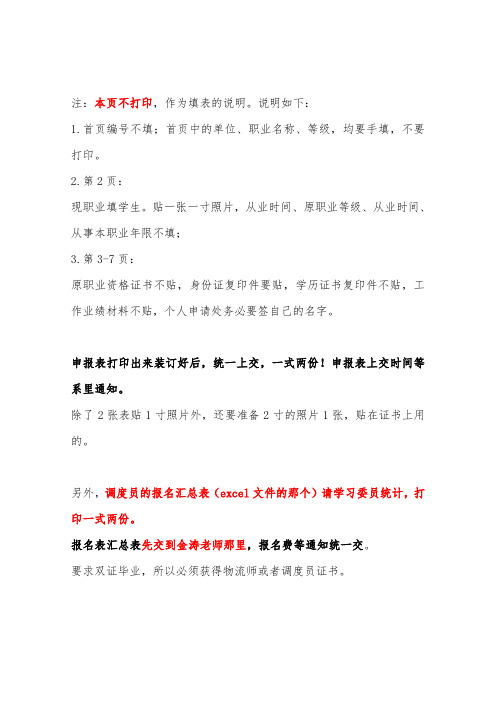 注：本页不打印，作为填表的说明。说明如下：

1.首页编号不填；首页中的单位、职业名称、等级，均要手填，不要打印。

2.第 2 页：

现职业填学生。贴一张一寸照片，从业时间、原职业等级、从业时间、从事本职业年限不填；

3.第 3-7 页：

原职业资格证书不贴，身份证复印件要贴，学历证书复印件不贴，工作业绩材料不贴，个人申请处务必要签自己的名字。

申报表打印出来装订好后，统一上交，一式两份！申报表上交时间等系里通知。

除了 2 张表贴 1 寸照片外，还要准备 2 寸的照片 1 张，贴在证书上用的。

另外，调度员的报名汇总表（excel 文件的那个）请学习委员统计，打印一式两份。

报名表汇总表先交到金涛老师那里，报名费等通知统一交。

要求双证毕业，所以必须获得物流师或者调度员证书。